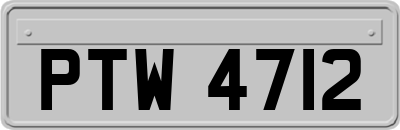 PTW 4712